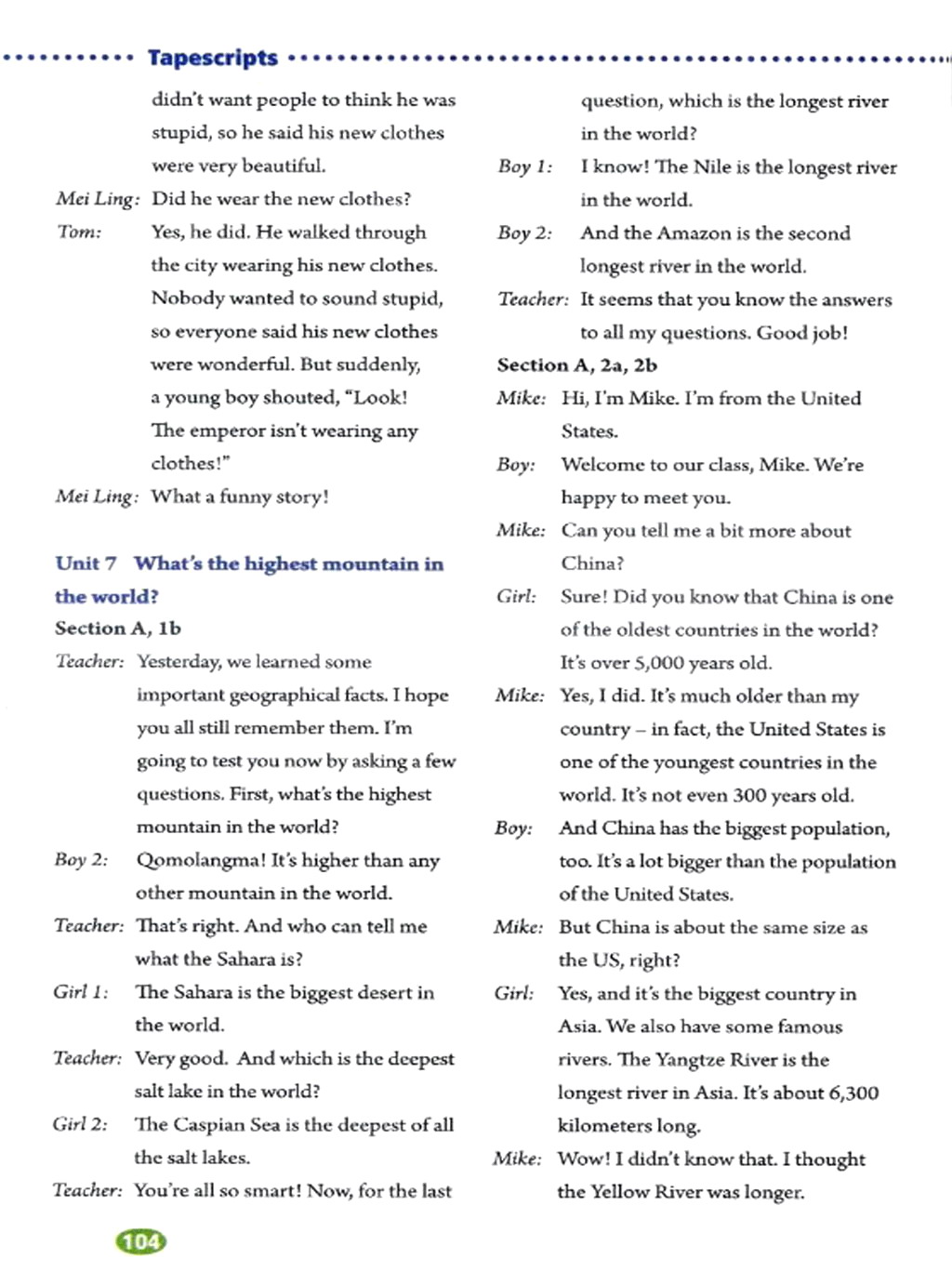 Tapescripts

didn't want people to think he was stupid, so he said his new clothes were very beautiful.

Mei Ling: Did he wear the new clothes?

Tom: Yes, he did. He walked through the city wearing his new clothes. Nobody wanted to sound stupid, so everyone said his new clothes were wonderful. But suddenly, a young boy shouted, "Look! The emperor isn't wearing any clothes!"

Mei Ling: What a funny story!

Unit 7 What's the highest mountain in the world?

Section A, 1b

Teacher: Yesterday, we learned some important geographical facts. I hope you all still remember them. I'm going to test you now by asking a few questions. First, what's the highest mountain in the world?

Boy 2: Qomolangma! It's higher than any other mountain in the world.

Teacher: That's right. And who can tell me what the Sahara is?

Girl 1: The Sahara is the biggest desert in the world.

Teacher: Very good. And which is the deepest salt lake in the world?

Girl 2: The Caspian Sea is the deepest of all the salt lakes.

Teacher: You're all so smart! Now, for the last question, which is the longest river in the world?

Boy 1: I know! The Nile is the longest river in the world.

Boy 2: And the Amazon is the second longest river in the world.

Teacher: It seems that you know the answers to all my questions. Good job!

Section A, 2a, 2b

Mike: Hi, I'm Mike. I'm from the United States.

Boy: Welcome to our class, Mike. We're happy to meet you.

Mike: Can you tell me a bit more about China?

Girl: Sure! Did you know that China is one of the oldest countries in the world? It's over 5,000 years old.

Mike: Yes, I did. It's much older than my country – in fact, the United States is one of the youngest countries in the world. It's not even 300 years old.

Boy: And China has the biggest population, too. It's a lot bigger than the population of the United States.

Mike: But China is about the same size as the US, right?

Girl: Yes, and it's the biggest country in Asia. We also have some famous rivers. The Yangtze River is the longest river in Asia. It's about 6,300 kilometers long.

Mike: Wow! I didn't know that. I thought the Yellow River was longer.

104